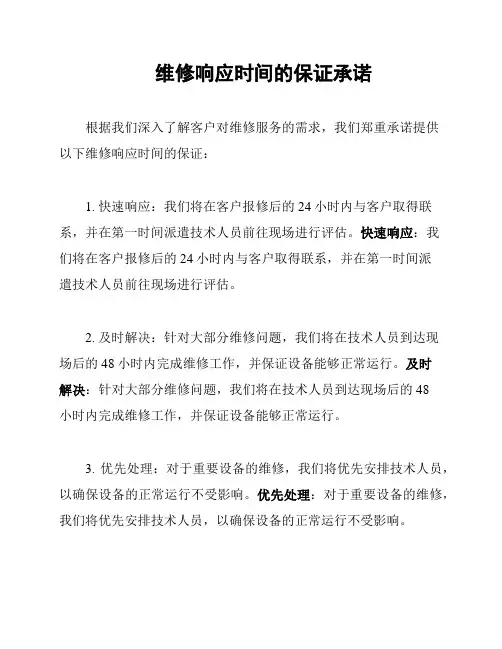 维修响应时间的保证承诺

根据我们深入了解客户对维修服务的需求，我们郑重承诺提供以下维修响应时间的保证：

1. 快速响应：我们将在客户报修后的 24 小时内与客户取得联系，并在第一时间派遣技术人员前往现场进行评估。快速响应：我们将在客户报修后的 24 小时内与客户取得联系，并在第一时间派遣技术人员前往现场进行评估。

2. 及时解决：针对大部分维修问题，我们将在技术人员到达现场后的 48 小时内完成维修工作，并保证设备能够正常运行。及时解决：针对大部分维修问题，我们将在技术人员到达现场后的 48 小时内完成维修工作，并保证设备能够正常运行。

3. 优先处理：对于重要设备的维修，我们将优先安排技术人员，以确保设备的正常运行不受影响。优先处理：对于重要设备的维修，我们将优先安排技术人员，以确保设备的正常运行不受影响。